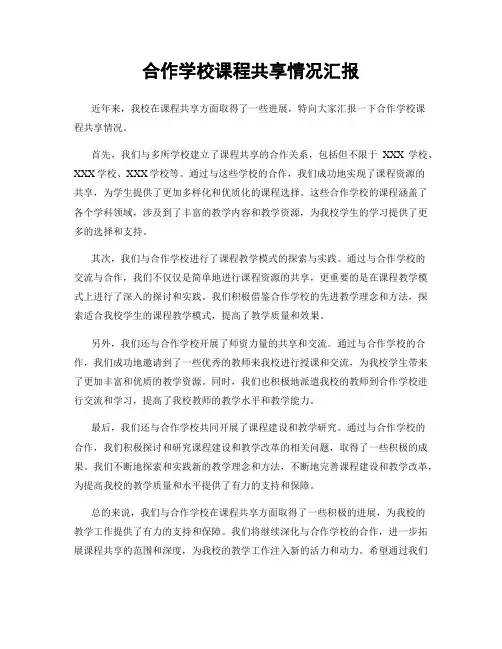 合作学校课程共享情况汇报

近年来，我校在课程共享方面取得了一些进展，特向大家汇报一下合作学校课程共享情况。

首先，我们与多所学校建立了课程共享的合作关系，包括但不限于 XXX 学校、XXX 学校、XXX 学校等。通过与这些学校的合作，我们成功地实现了课程资源的共享，为学生提供了更加多样化和优质化的课程选择。这些合作学校的课程涵盖了各个学科领域，涉及到了丰富的教学内容和教学资源，为我校学生的学习提供了更多的选择和支持。

其次，我们与合作学校进行了课程教学模式的探索与实践。通过与合作学校的交流与合作，我们不仅仅是简单地进行课程资源的共享，更重要的是在课程教学模式上进行了深入的探讨和实践。我们积极借鉴合作学校的先进教学理念和方法，探索适合我校学生的课程教学模式，提高了教学质量和效果。

另外，我们还与合作学校开展了师资力量的共享和交流。通过与合作学校的合作，我们成功地邀请到了一些优秀的教师来我校进行授课和交流，为我校学生带来了更加丰富和优质的教学资源。同时，我们也积极地派遣我校的教师到合作学校进行交流和学习，提高了我校教师的教学水平和教学能力。

最后，我们还与合作学校共同开展了课程建设和教学研究。通过与合作学校的合作，我们积极探讨和研究课程建设和教学改革的相关问题，取得了一些积极的成果。我们不断地探索和实践新的教学理念和方法，不断地完善课程建设和教学改革，为提高我校的教学质量和水平提供了有力的支持和保障。

总的来说，我们与合作学校在课程共享方面取得了一些积极的进展，为我校的教学工作提供了有力的支持和保障。我们将继续深化与合作学校的合作，进一步拓展课程共享的范围和深度，为我校的教学工作注入新的活力和动力。希望通过我们